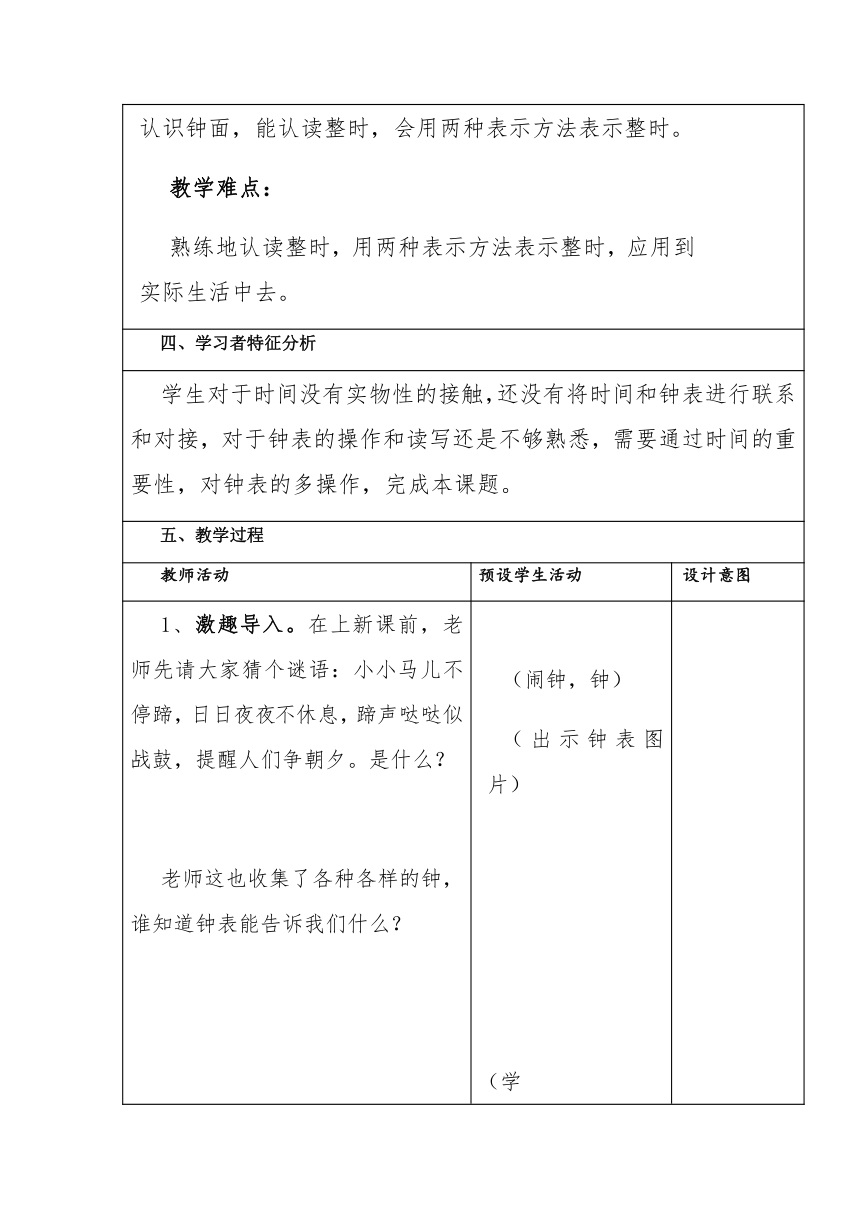 认识钟面，能认读整时，会用两种表示方法表示整时。

教学难点：

熟练地认读整时，用两种表示方法表示整时，应用到实际生活中去。

四、学习者特征分析

学生对于时间没有实物性的接触，还没有将时间和钟表进行联系和对接，对于钟表的操作和读写还是不够熟悉，需要通过时间的重要性，对钟表的多操作，完成本课题。

五、教学过程

| 教师活动 | 预设学生活动 | 设计意图 |
|---|---|---|
| 1、激趣导入。在上新课前，老师先请大家猜个谜语：小小马儿不停蹄，日日夜夜不休息，蹄声哒哒似战鼓，提醒人们争朝夕。是什么？<br><br>老师这也收集了各种各样的钟，谁知道钟表能告诉我们什么？ | （闹钟，钟）<br><br>（出示钟表图片）<br><br>（学 | |